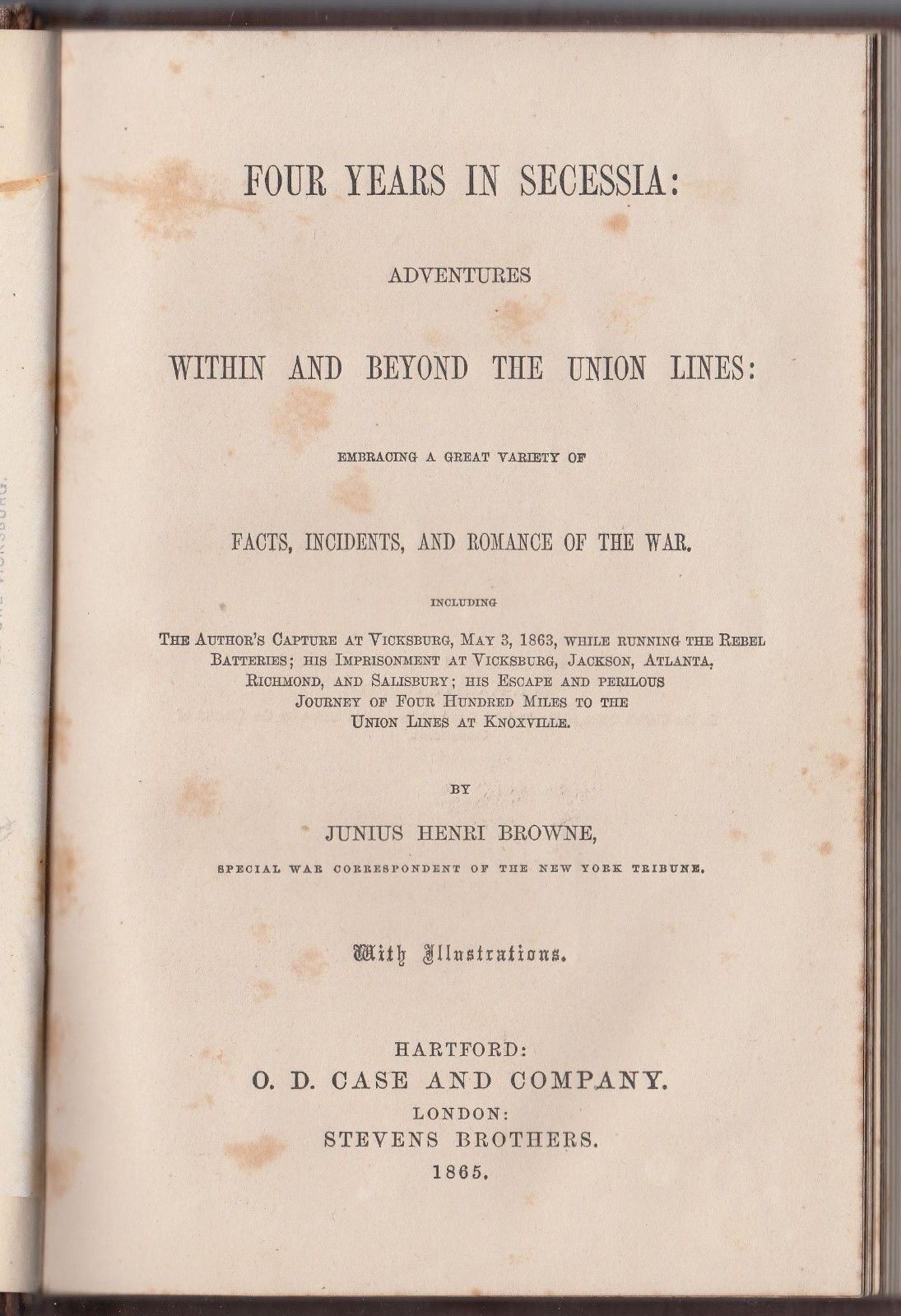 FOUR YEARS IN SECESSIA:

ADVENTURES

WITHIN AND BEYOND THE UNION LINES:

EMBRACING A GREAT VARIETY OF

FACTS, INCIDENTS, AND ROMANCE OF THE WAR.

INCLUDING

THE AUTHOR'S CAPTURE AT VICKSBURG, MAY 3, 1863, WHILE RUNNING THE REBEL BATTERIES; HIS IMPRISONMENT AT VICKSBURG, JACKSON, ATLANTA, RICHMOND, AND SALISBURY; HIS ESCAPE AND PERILOUS JOURNEY OF FOUR HUNDRED MILES TO THE UNION LINES AT KNOXVILLE.

BY

JUNIUS HENRI BROWNE,

SPECIAL WAR CORRESPONDENT OF THE NEW YORK TRIBUNE.

With Illustrations.

HARTFORD:
O. D. CASE AND COMPANY.
LONDON:
STEVENS BROTHERS.
1865.